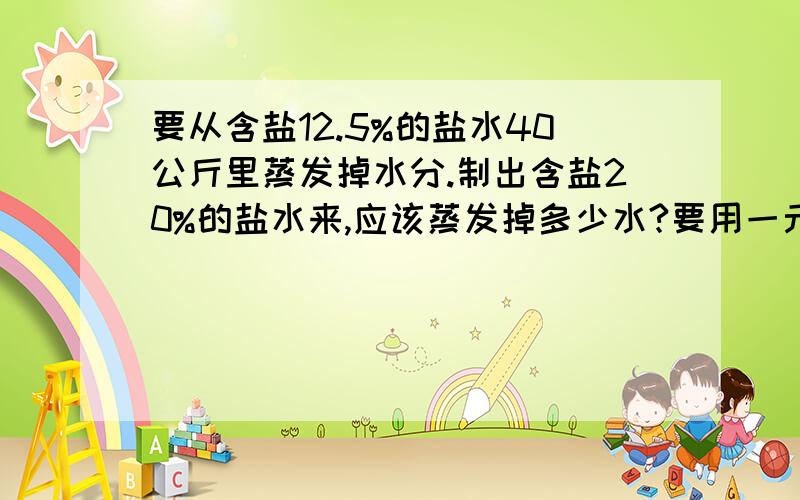 要从含盐12.5%的盐水40公斤里蒸发掉水分.制出含盐20%的盐水来,应该蒸发掉多少水?要用一元

A
B
C